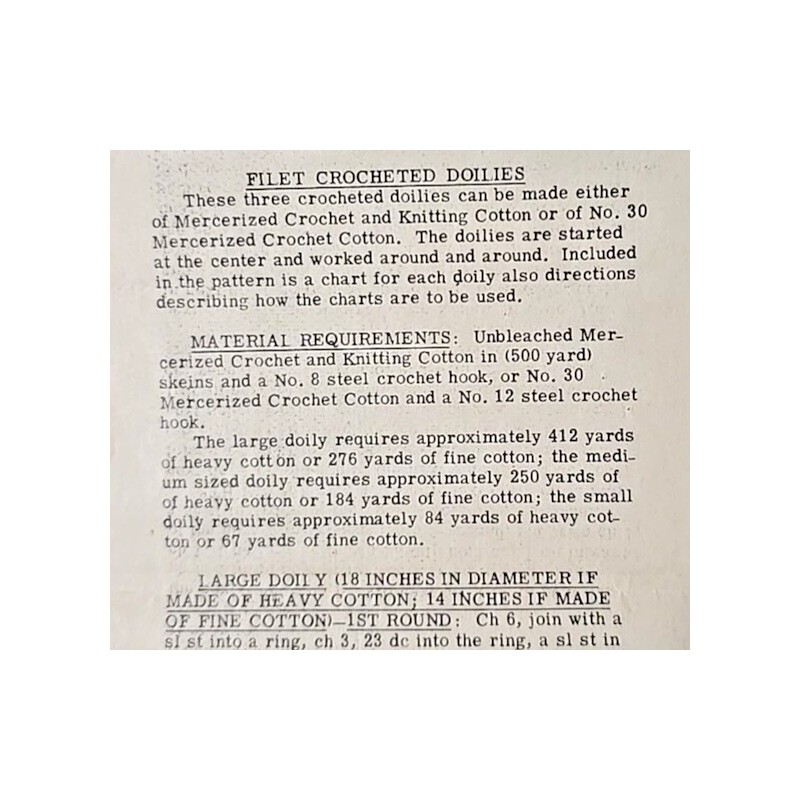 FILET CROCHETED DOILIES

These three crocheted doilies can be made either of Mercerized Crochet and Knitting Cotton or of No. 30 Mercerized Crochet Cotton. The doilies are started at the center and worked around and around. Included in the pattern is a chart for each doily also directions describing how the charts are to be used.

MATERIAL REQUIREMENTS: Unbleached Mercerized Crochet and Knitting Cotton in (500 yard) skeins and a No. 8 steel crochet hook, or No. 30 Mercerized Crochet Cotton and a No. 12 steel crochet hook.

The large doily requires approximately 412 yards of heavy cotton or 276 yards of fine cotton; the medium sized doily requires approximately 250 yards of of heavy cotton or 184 yards of fine cotton; the small doily requires approximately 84 yards of heavy cotton or 67 yards of fine cotton.

LARGE DOILY (18 INCHES IN DIAMETER IF MADE OF HEAVY COTTON; 14 INCHES IF MADE OF FINE COTTON)—1ST ROUND: Ch 6, join with a sl st into a ring, ch 3, 23 dc into the ring, a sl st in